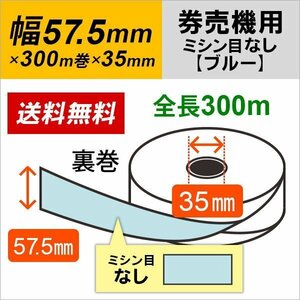 幅57.5mm
×300m巻×35mm

券売機用
ミシン目なし
【ブルー】

送料無料

全長300m

裏巻

35㎜

57.5㎜

ミシン目
なし